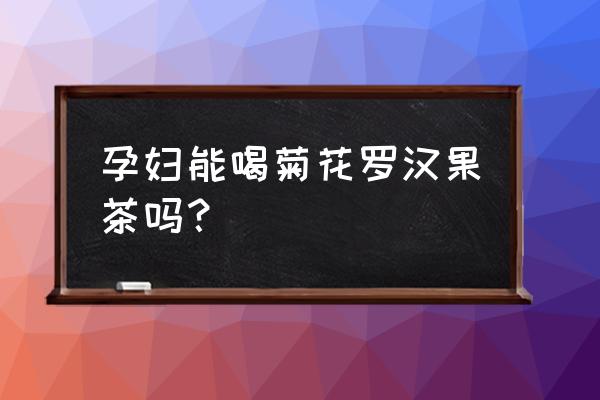 孕妇能喝菊花罗汉果茶吗？